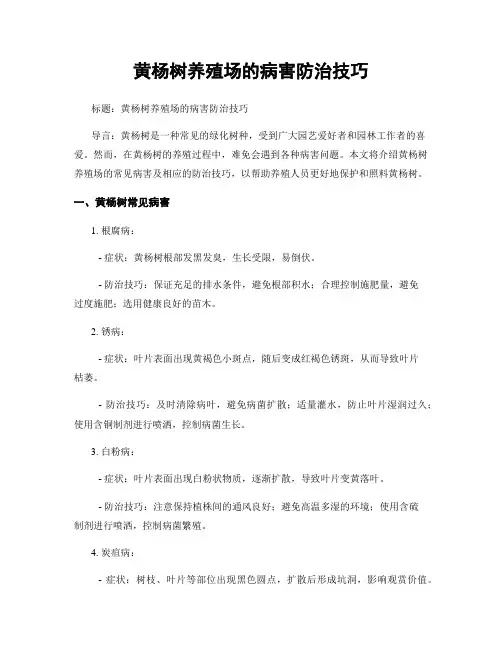 黄杨树养殖场的病害防治技巧

标题：黄杨树养殖场的病害防治技巧

导言：黄杨树是一种常见的绿化树种，受到广大园艺爱好者和园林工作者的喜爱。然而，在黄杨树的养殖过程中，难免会遇到各种病害问题。本文将介绍黄杨树养殖场的常见病害及相应的防治技巧，以帮助养殖人员更好地保护和照料黄杨树。

一、黄杨树常见病害

1. 根腐病：

- 症状：黄杨树根部发黑发臭，生长受限，易倒伏。

- 防治技巧：保证充足的排水条件，避免根部积水；合理控制施肥量，避免过度施肥；选用健康良好的苗木。

2. 锈病：

- 症状：叶片表面出现黄褐色小斑点，随后变成红褐色锈斑，从而导致叶片枯萎。

- 防治技巧：及时清除病叶，避免病菌扩散；适量灌水，防止叶片湿润过久；使用含铜制剂进行喷洒，控制病菌生长。

3. 白粉病：

- 症状：叶片表面出现白粉状物质，逐渐扩散，导致叶片变黄落叶。

- 防治技巧：注意保持植株间的通风良好；避免高温多湿的环境；使用含硫制剂进行喷洒，控制病菌繁殖。

4. 炭疽病：

- 症状：树枝、叶片等部位出现黑色圆点，扩散后形成坑洞，影响观赏价值。